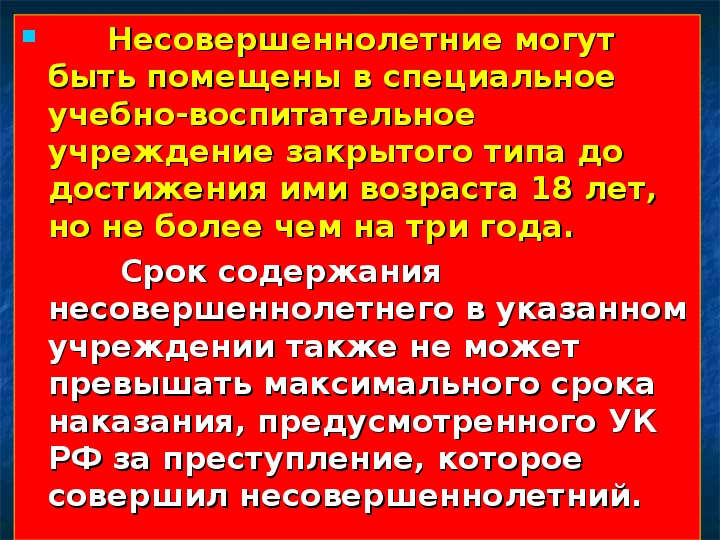 Несовершеннолетние могут быть помещены в специальное учебно-воспитательное учреждение закрытого типа до достижения ими возраста 18 лет, но не более чем на три года.

Срок содержания несовершеннолетнего в указанном учреждении также не может превышать максимального срока наказания, предусмотренного УК РФ за преступление, которое совершил несовершеннолетний.